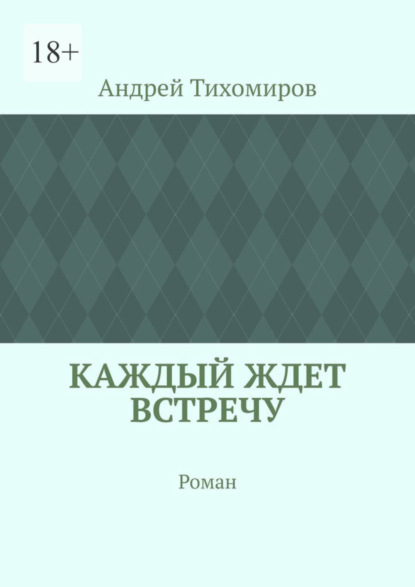 18+

Андрей Тихомиров

КАЖДЫЙ ЖДЕТ ВСТРЕЧУ

Роман